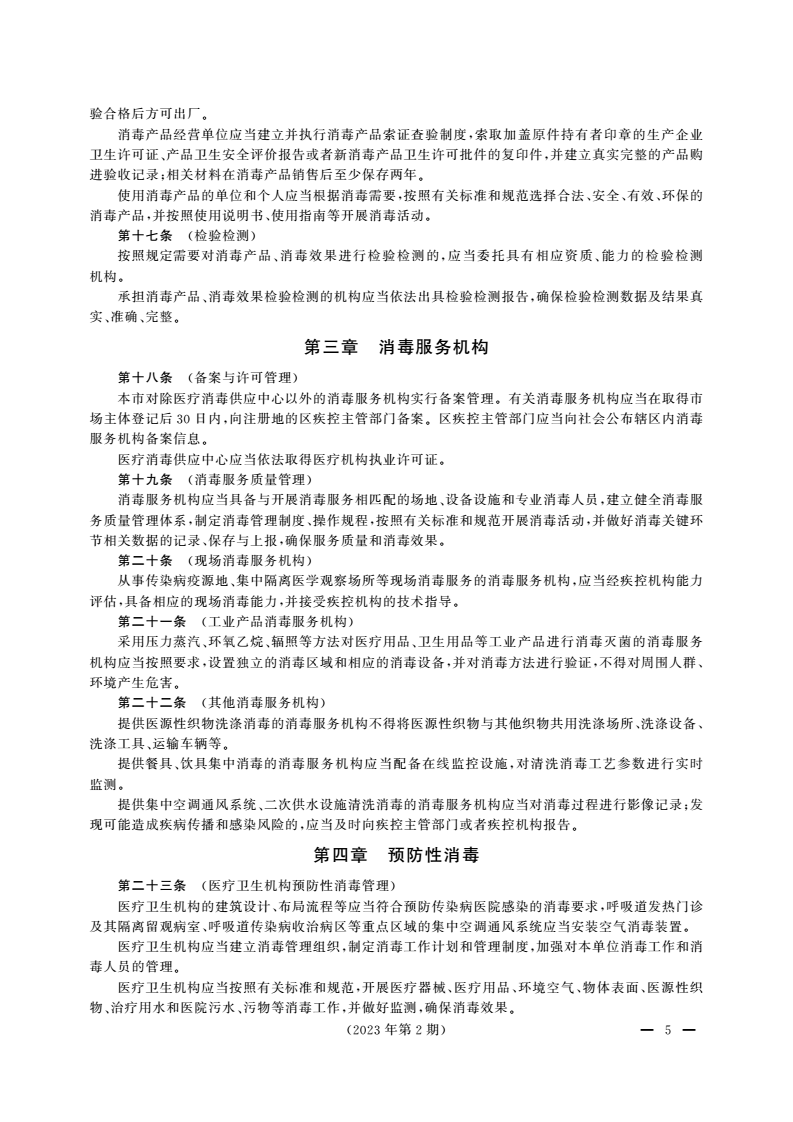 验合格后方可出厂。

消毒产品经营单位应当建立并执行消毒产品索证查验制度，索取加盖原件持有者印章的生产企业卫生许可证、产品卫生安全评价报告或者新消毒产品卫生许可批件的复印件，并建立真实完整的产品购进验收记录；相关材料在消毒产品销售后至少保存两年。

使用消毒产品的单位和个人应当根据消毒需要，按照有关标准和规范选择合法、安全、有效、环保的消毒产品，并按照使用说明书、使用指南等开展消毒活动。

第十七条 （检验检测）

按照规定需要对消毒产品、消毒效果进行检验检测的，应当委托具有相应资质、能力的检验检测机构。

承担消毒产品、消毒效果检验检测的机构应当依法出具检验检测报告，确保检验检测数据及结果真实、准确、完整。

第三章 消毒服务机构

第十八条 （备案与许可管理）

本市对除医疗消毒供应中心以外的消毒服务机构实行备案管理。有关消毒服务机构应当在取得市场主体登记后 30 日内，向注册地的区疾控主管部门备案。区疾控主管部门应当向社会公布辖区内消毒服务机构备案信息。

医疗消毒供应中心应当依法取得医疗机构执业许可证。

第十九条 （消毒服务质量管理）

消毒服务机构应当具备与开展消毒服务相匹配的场地、设备设施和专业消毒人员，建立健全消毒服务质量管理体系，制定消毒管理制度、操作规程，按照有关标准和规范开展消毒活动，并做好消毒关键环节相关数据的记录、保存与上报，确保服务质量和消毒效果。

第二十条 （现场消毒服务机构）

从事传染病疫源地、集中隔离医学观察场所等现场消毒服务的消毒服务机构，应当经疾控机构能力评估，具备相应的现场消毒能力，并接受疾控机构的技术指导。

第二十一条 （工业产品消毒服务机构）

采用压力蒸汽、环氧乙烷、辐照等方法对医疗用品、卫生用品等工业产品进行消毒灭菌的消毒服务机构应当按照要求，设置独立的消毒区域和相应的消毒设备，并对消毒方法进行验证，不得对周围人群、环境产生危害。

第二十二条 （其他消毒服务机构）

提供医源性织物洗涤消毒的消毒服务机构不得将医源性织物与其他织物共用洗涤场所、洗涤设备、洗涤工具、运输车辆等。

提供餐具、饮具集中消毒的消毒服务机构应当配备在线监控设施，对清洗消毒工艺参数进行实时监测。

提供集中空调通风系统、二次供水设施清洗消毒的消毒服务机构应当对消毒过程进行影像记录；发现可能造成疾病传播和感染风险的，应当及时向疾控主管部门或者疾控机构报告。

第四章 预防性消毒

第二十三条 （医疗卫生机构预防性消毒管理）

医疗卫生机构的建筑设计、布局流程等应当符合预防传染病医院感染的消毒要求，呼吸道发热门诊及其隔离留观病室、呼吸道传染病收治病区等重点区域的集中空调通风系统应当安装空气消毒装置。

医疗卫生机构应当建立消毒管理组织，制定消毒工作计划和管理制度，加强对本单位消毒工作和消毒人员的管理。

医疗卫生机构应当按照有关标准和规范，开展医疗器械、医疗用品、环境空气、物体表面、医源性织物、治疗用水和医院污水、污物等消毒工作，并做好监测，确保消毒效果。

（2023 年第 2 期）

— 5 —